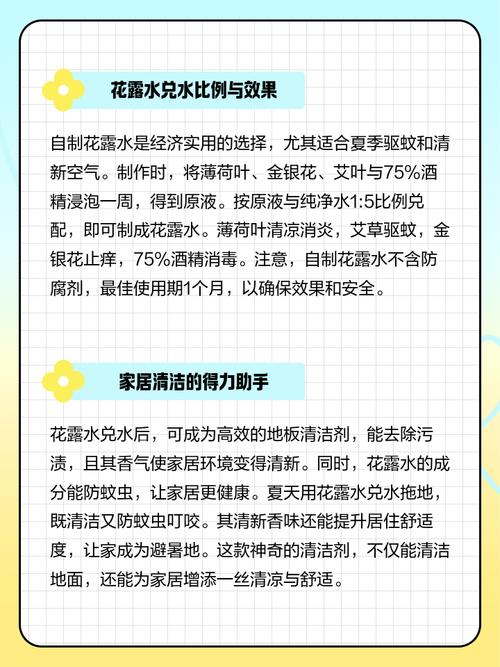 花露水兑水比例与效果

自制花露水是经济实用的选择，尤其适合夏季驱蚊和清新空气。制作时，将薄荷叶、金银花、艾叶与75%酒精浸泡一周，得到原液。按原液与纯净水1:5比例兑配，即可制成花露水。薄荷叶清凉消炎，艾草驱蚊，金银花止痒，75%酒精消毒。注意，自制花露水不含防腐剂，最佳使用期1个月，以确保效果和安全。

家居清洁的得力助手

花露水兑水后，可成为高效的地板清洁剂，能去除污渍，且其香气使家居环境变得清新。同时，花露水的成分能防蚊虫，让家居更健康。夏天用花露水兑水拖地，既清洁又防蚊虫叮咬。其清新香味还能提升居住舒适度，让家成为避暑地。这款神奇的清洁剂，不仅能清洁地面，还能为家居增添一丝清凉与舒适。